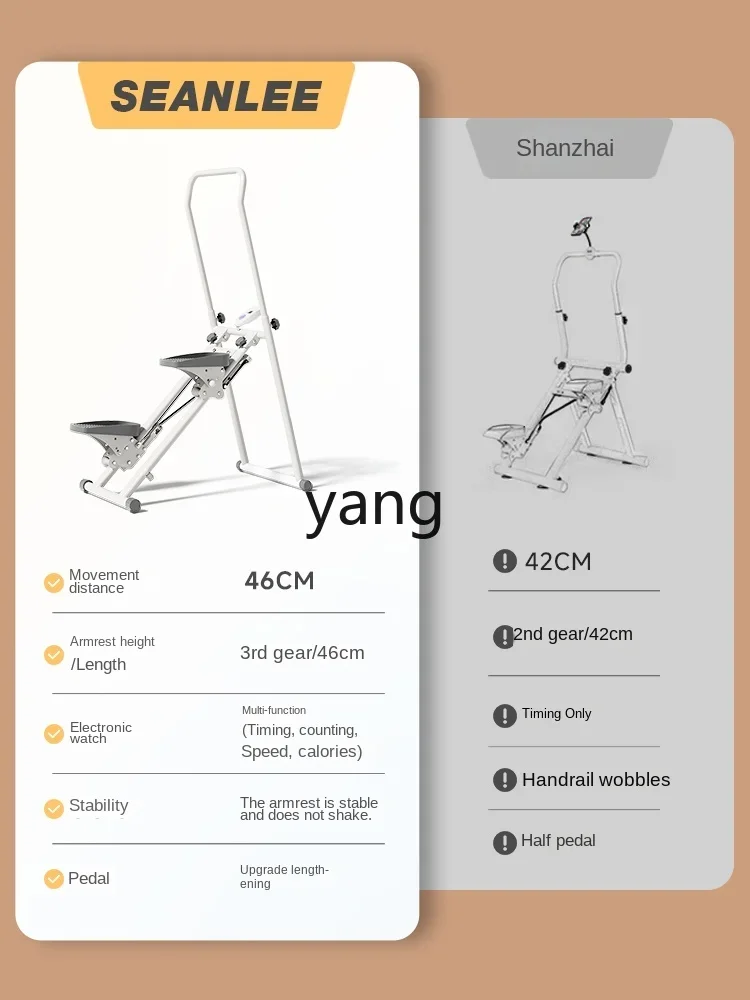 SEANLEE

Movement distance
46CM

Armrest height
/Length
3rd gear/46cm

Electronic watch
Multi-function
(Timing, counting, Speed, calories)

Stability
The armrest is stable and does not shake.

Pedal
Upgrade lengthening

Shanzhai

42CM

2nd gear/42cm

Timing Only

Handrail wobbles

Half pedal

yang